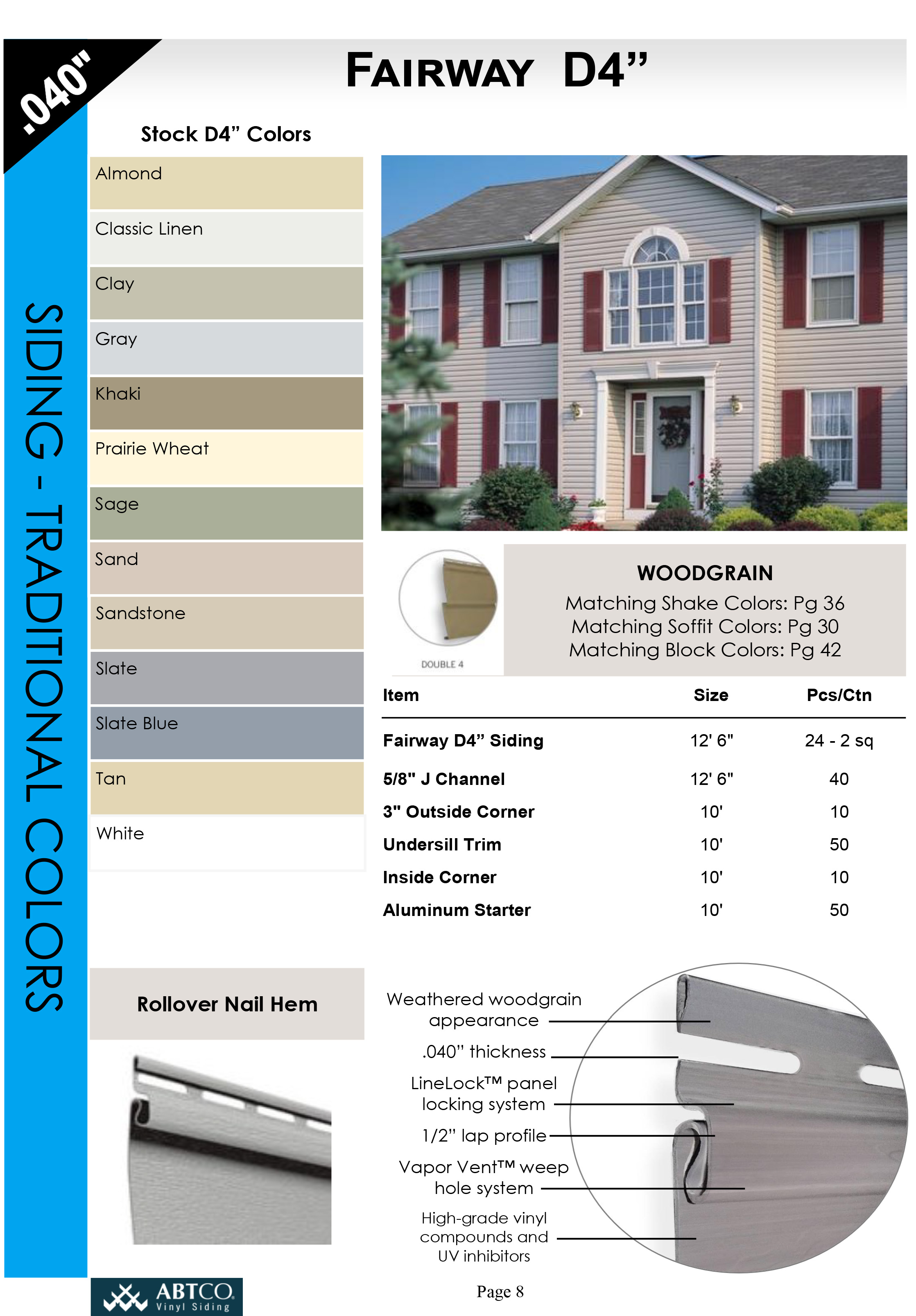 .040"

FAIRWAY D4”

SIDING - TRADITIONAL COLORS

Stock D4” Colors

Almond

Classic Linen

Clay

Gray

Khaki

Prairie Wheat

Sage

Sand

Sandstone

Slate

Slate Blue

Tan

White

DOUBLE 4

WOODGRAIN
Matching Shake Colors: Pg 36
Matching Soffit Colors: Pg 30
Matching Block Colors: Pg 42

| Item | Size | Pcs/Ctn |
|---|---|---|
| Fairway D4” Siding | 12' 6" | 24 - 2 sq |
| 5/8" J Channel | 12' 6" | 40 |
| 3" Outside Corner | 10' | 10 |
| Undersill Trim | 10' | 50 |
| Inside Corner | 10' | 10 |
| Aluminum Starter | 10' | 50 |

Rollover Nail Hem

Weathered woodgrain appearance

.040” thickness

LineLock™ panel locking system

1/2” lap profile

Vapor Vent™ weep hole system

High-grade vinyl compounds and UV inhibitors

ABTCO Vinyl Siding

Page 8